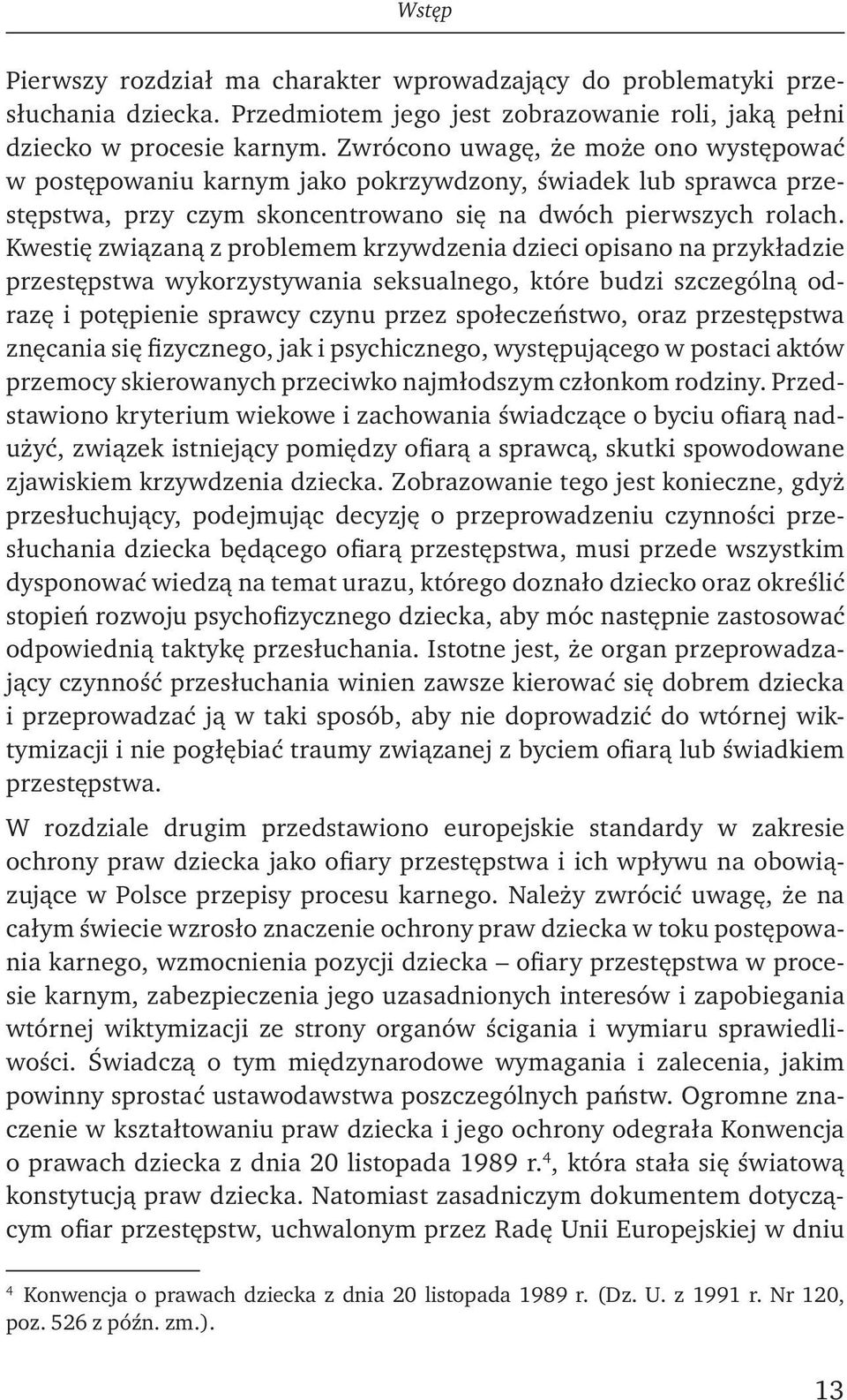 Wstęp

Pierwszy rozdział ma charakter wprowadzający do problematyki przesłuchania dziecka. Przedmiotem jego jest zobrazowanie roli, jaką pełni dziecko w procesie karnym. Zwrócono uwagę, że może ono występować w postępowaniu karnym jako pokrzywdzony, świadek lub sprawca przestępstwa, przy czym skoncentrowano się na dwóch pierwszych rolach. Kwestię związaną z problemem krzywdzenia dzieci opisano na przykładzie przestępstwa wykorzystywania seksualnego, które budzi szczególną odrazę i potępienie sprawcy czynu przez społeczeństwo, oraz przestępstwa znęcania się fizycznego, jak i psychicznego, występującego w postaci aktów przemocy skierowanych przeciwko najmłodszym członkom rodziny. Przedstawiono kryterium wiekowe i zachowania świadczące o byciu ofiarą nadużyć, związek istniejący pomiędzy ofiarą a sprawcą, skutki spowodowane zjawiskiem krzywdzenia dziecka. Zobrazowanie tego jest konieczne, gdyż przesłuchujący, podejmując decyzję o przeprowadzeniu czynności przesłuchania dziecka będącego ofiarą przestępstwa, musi przede wszystkim dysponować wiedzą na temat urazu, którego doznało dziecko oraz określić stopień rozwoju psychofizycznego dziecka, aby móc następnie zastosować odpowiednią taktykę przesłuchania. Istotne jest, że organ przeprowadzający czynność przesłuchania winien zawsze kierować się dobrem dziecka i przeprowadzać ją w taki sposób, aby nie doprowadzić do wtórnej wiktymizacji i nie pogłębiać traumy związanej z byciem ofiarą lub świadkiem przestępstwa.

W rozdziale drugim przedstawiono europejskie standardy w zakresie ochrony praw dziecka jako ofiary przestępstwa i ich wpływu na obowiązujące w Polsce przepisy procesu karnego. Należy zwrócić uwagę, że na całym świecie wzrosło znaczenie ochrony praw dziecka w toku postępowania karnego, wzmocnienia pozycji dziecka – ofiary przestępstwa w procesie karnym, zabezpieczenia jego uzasadnionych interesów i zapobiegania wtórnej wiktymizacji ze strony organów ścigania i wymiaru sprawiedliwości. Świadczą o tym międzynarodowe wymagania i zalecenia, jakim powinny sprostać ustawodawstwa poszczególnych państw. Ogromne znaczenie w kształtowaniu praw dziecka i jego ochrony odegrała Konwencja o prawach dziecka z dnia 20 listopada 1989 r.$^4$, która stała się światową konstytucją praw dziecka. Natomiast zasadniczym dokumentem dotyczącym ofiar przestępstw, uchwalonym przez Radę Unii Europejskiej w dniu

$^4$ Konwencja o prawach dziecka z dnia 20 listopada 1989 r. (Dz. U. z 1991 r. Nr 120, poz. 526 z późn. zm.).

13